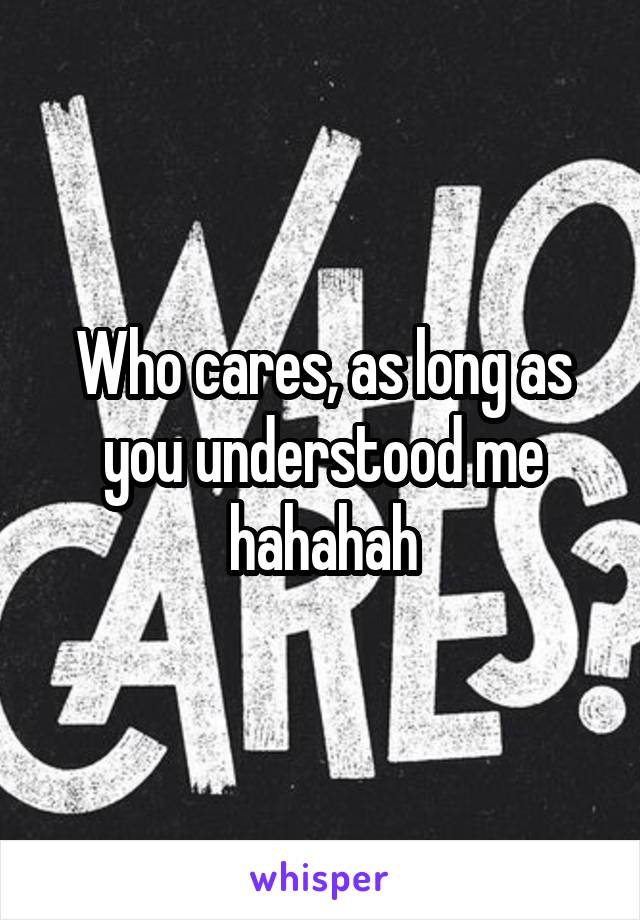 WHO CARES?

Who cares, as long as you understood me hahahah

whisper